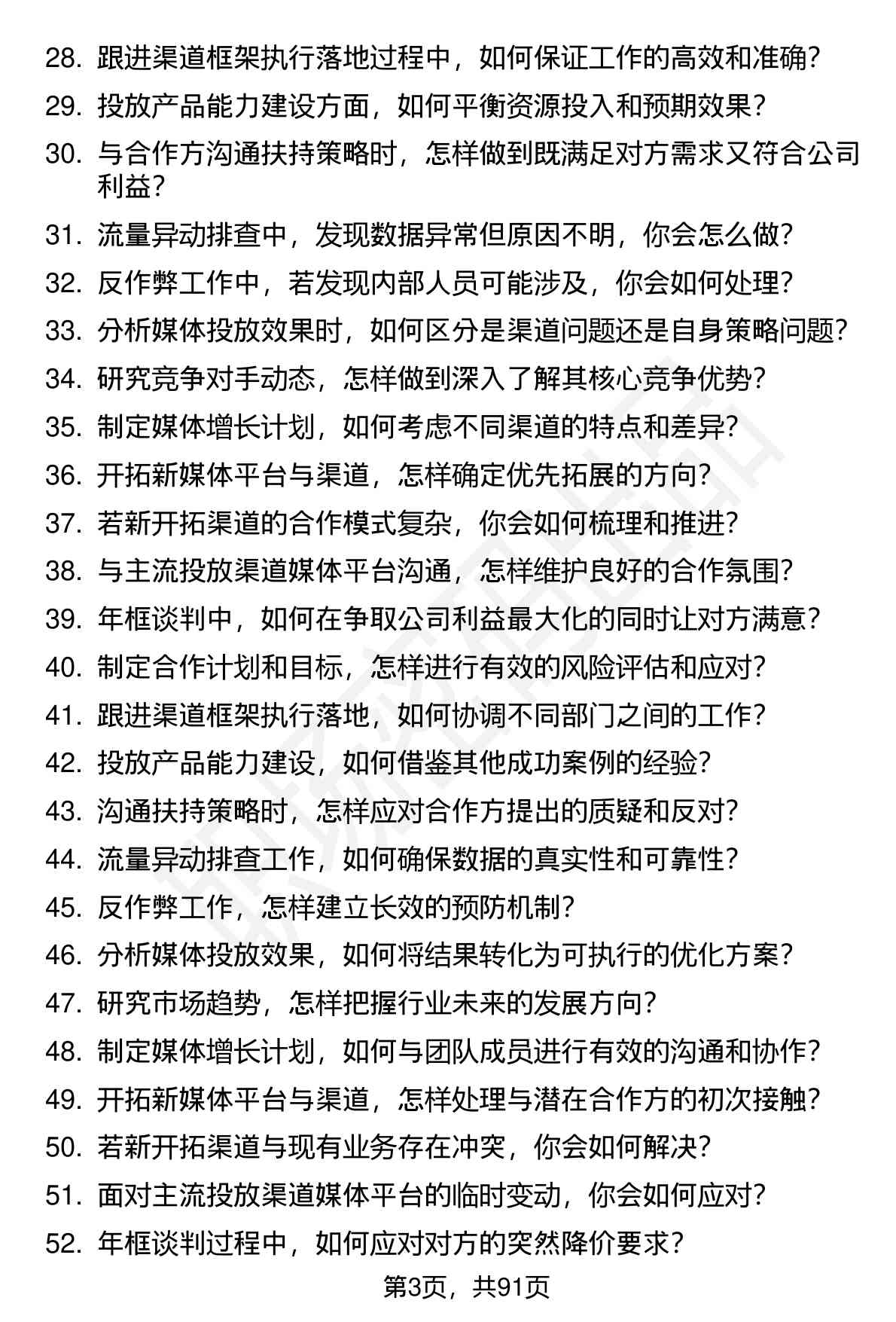 28. 跟进渠道框架执行落地过程中，如何保证工作的高效和准确？
29. 投放产品能力建设方面，如何平衡资源投入和预期效果？
30. 与合作方沟通扶持策略时，怎样做到既满足对方需求又符合公司利益？
31. 流量异动排查中，发现数据异常但原因不明，你会怎么做？
32. 反作弊工作中，若发现内部人员可能涉及，你会如何处理？
33. 分析媒体投放效果时，如何区分是渠道问题还是自身策略问题？
34. 研究竞争对手动态，怎样做到深入了解其核心竞争优势？
35. 制定媒体增长计划，如何考虑不同渠道的特点和差异？
36. 开拓新媒体平台与渠道，怎样确定优先拓展的方向？
37. 若新开拓渠道的合作模式复杂，你会如何梳理和推进？
38. 与主流投放渠道媒体平台沟通，怎样维护良好的合作氛围？
39. 年框谈判中，如何在争取公司利益最大化的同时让对方满意？
40. 制定合作计划和目标，怎样进行有效的风险评估和应对？
41. 跟进渠道框架执行落地，如何协调不同部门之间的工作？
42. 投放产品能力建设，如何借鉴其他成功案例的经验？
43. 沟通扶持策略时，怎样应对合作方提出的质疑和反对？
44. 流量异动排查工作，如何确保数据的真实性和可靠性？
45. 反作弊工作，怎样建立长效的预防机制？
46. 分析媒体投放效果，如何将结果转化为可执行的优化方案？
47. 研究市场趋势，怎样把握行业未来的发展方向？
48. 制定媒体增长计划，如何与团队成员进行有效的沟通和协作？
49. 开拓新媒体平台与渠道，怎样处理与潜在合作方的初次接触？
50. 若新开拓渠道与现有业务存在冲突，你会如何解决？
51. 面对主流投放渠道媒体平台的临时变动，你会如何应对？
52. 年框谈判过程中，如何应对对方的突然降价要求？

第3页，共91页